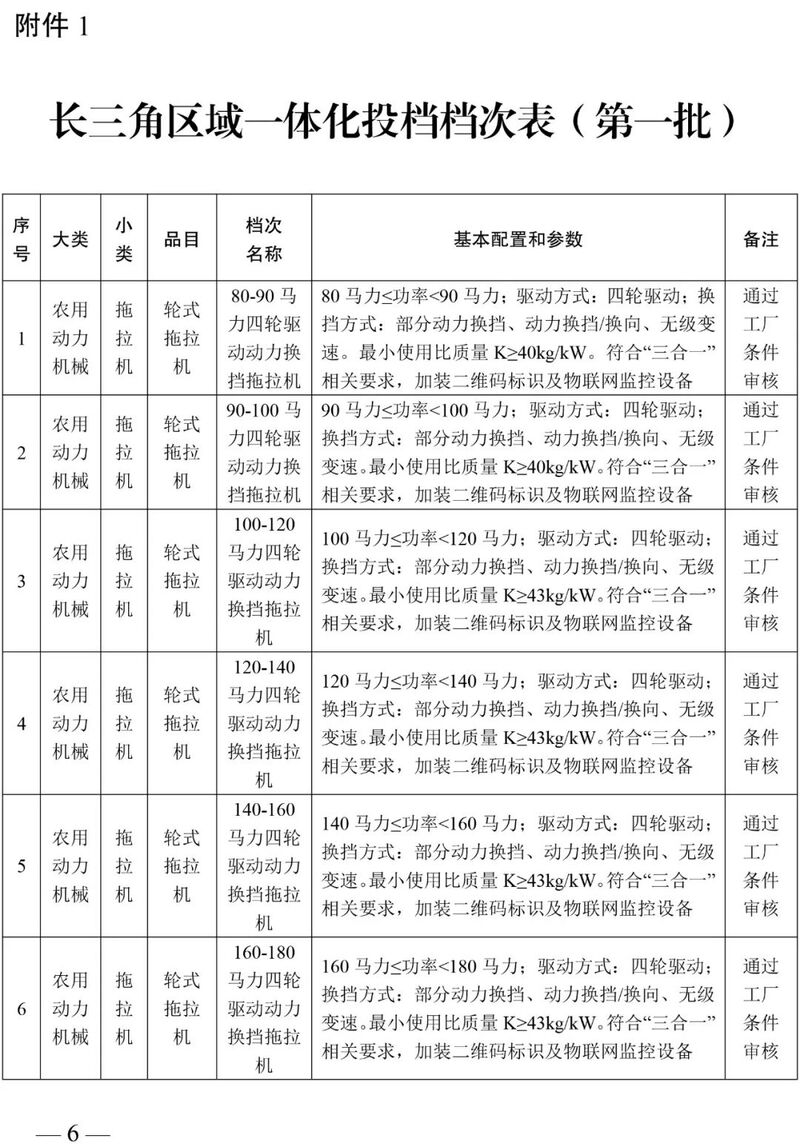 附件 1

长三角区域一体化投档档次表（第一批）

| 序号 | 大类 | 小类 | 品目 | 档次名称 | 基本配置和参数 | 备注 |
|---|---|---|---|---|---|---|
| 1 | 农用动力机械 | 拖拉机 | 轮式拖拉机 | 80-90 马力四轮驱动动力换挡拖拉机 | 80 马力≤功率<90 马力；驱动方式：四轮驱动；换挡方式：部分动力换挡、动力换挡/换向、无级变速。最小使用比质量 K≥40kg/kW。符合“三合一”相关要求，加装二维码标识及物联网监控设备 | 通过工厂条件审核 |
| 2 | 农用动力机械 | 拖拉机 | 轮式拖拉机 | 90-100 马力四轮驱动动力换挡拖拉机 | 90 马力≤功率<100 马力；驱动方式：四轮驱动；换挡方式：部分动力换挡、动力换挡/换向、无级变速。最小使用比质量 K≥40kg/kW。符合“三合一”相关要求，加装二维码标识及物联网监控设备 | 通过工厂条件审核 |
| 3 | 农用动力机械 | 拖拉机 | 轮式拖拉机 | 100-120 马力四轮驱动动力换挡拖拉机 | 100 马力≤功率<120 马力；驱动方式：四轮驱动；换挡方式：部分动力换挡、动力换挡/换向、无级变速。最小使用比质量 K≥43kg/kW。符合“三合一”相关要求，加装二维码标识及物联网监控设备 | 通过工厂条件审核 |
| 4 | 农用动力机械 | 拖拉机 | 轮式拖拉机 | 120-140 马力四轮驱动动力换挡拖拉机 | 120 马力≤功率<140 马力；驱动方式：四轮驱动；换挡方式：部分动力换挡、动力换挡/换向、无级变速。最小使用比质量 K≥43kg/kW。符合“三合一”相关要求，加装二维码标识及物联网监控设备 | 通过工厂条件审核 |
| 5 | 农用动力机械 | 拖拉机 | 轮式拖拉机 | 140-160 马力四轮驱动动力换挡拖拉机 | 140 马力≤功率<160 马力；驱动方式：四轮驱动；换挡方式：部分动力换挡、动力换挡/换向、无级变速。最小使用比质量 K≥43kg/kW。符合“三合一”相关要求，加装二维码标识及物联网监控设备 | 通过工厂条件审核 |
| 6 | 农用动力机械 | 拖拉机 | 轮式拖拉机 | 160-180 马力四轮驱动动力换挡拖拉机 | 160 马力≤功率<180 马力；驱动方式：四轮驱动；换挡方式：部分动力换挡、动力换挡/换向、无级变速。最小使用比质量 K≥43kg/kW。符合“三合一”相关要求，加装二维码标识及物联网监控设备 | 通过工厂条件审核 |

— 6 —